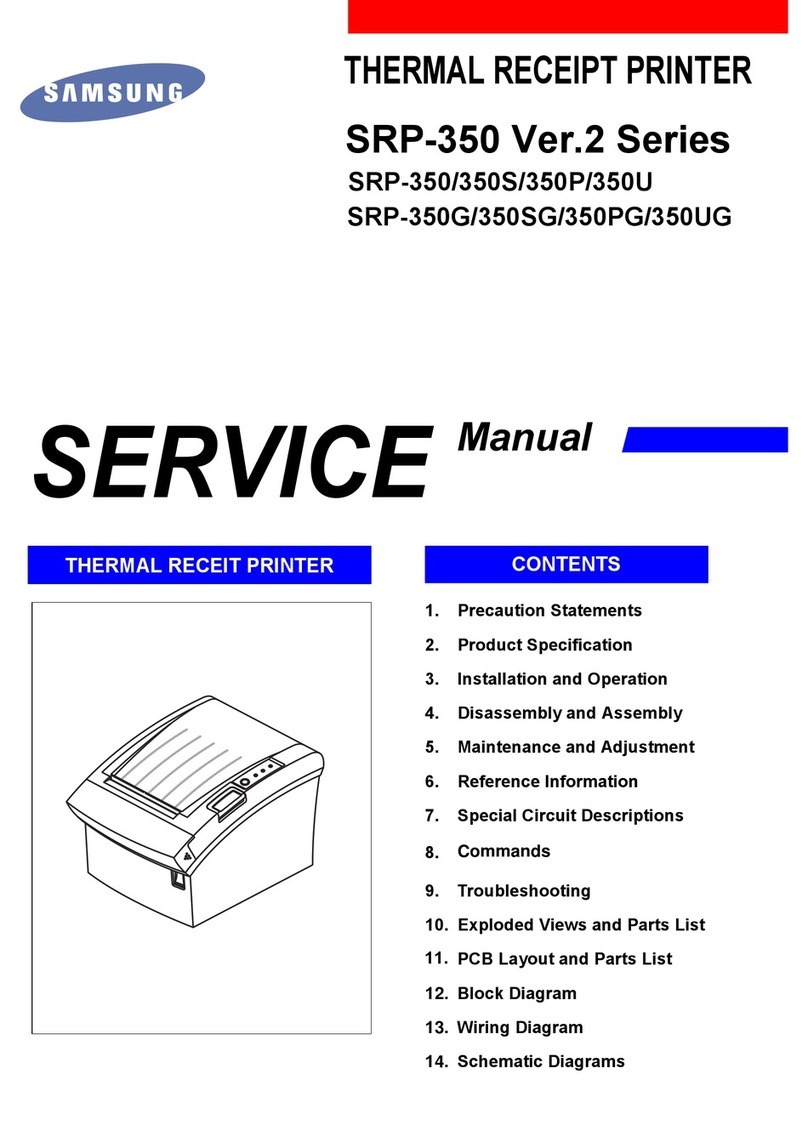 SAMSUNG

THERMAL RECEIPT PRINTER

SRP-350 Ver.2 Series

SRP-350/350S/350P/350U

SRP-350G/350SG/350PG/350UG

SERVICE Manual

THERMAL RECEIT PRINTER

CONTENTS

1. Precaution Statements
2. Product Specification
3. Installation and Operation
4. Disassembly and Assembly
5. Maintenance and Adjustment
6. Reference Information
7. Special Circuit Descriptions
8. Commands
9. Troubleshooting
10. Exploded Views and Parts List
11. PCB Layout and Parts List
12. Block Diagram
13. Wiring Diagram
14. Schematic Diagrams